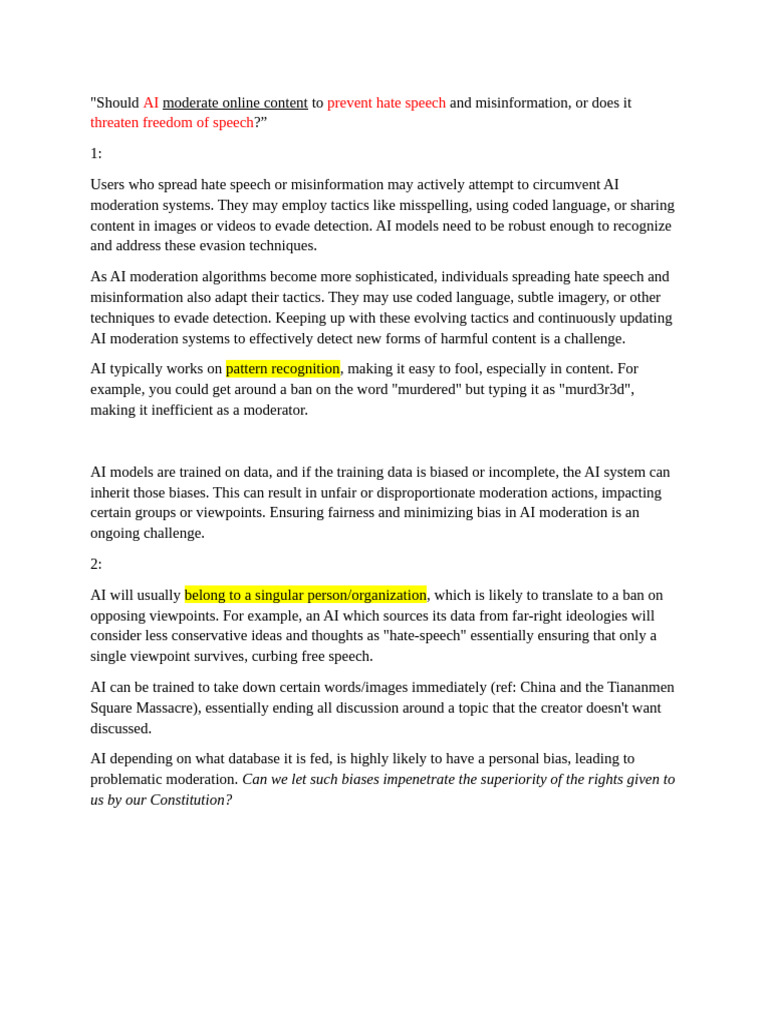 "Should AI moderate online content to prevent hate speech and misinformation, or does it threaten freedom of speech?"

1:

Users who spread hate speech or misinformation may actively attempt to circumvent AI moderation systems. They may employ tactics like misspelling, using coded language, or sharing content in images or videos to evade detection. AI models need to be robust enough to recognize and address these evasion techniques.

As AI moderation algorithms become more sophisticated, individuals spreading hate speech and misinformation also adapt their tactics. They may use coded language, subtle imagery, or other techniques to evade detection. Keeping up with these evolving tactics and continuously updating AI moderation systems to effectively detect new forms of harmful content is a challenge.

AI typically works on pattern recognition, making it easy to fool, especially in content. For example, you could get around a ban on the word "murdered" but typing it as "murd3r3d", making it inefficient as a moderator.

AI models are trained on data, and if the training data is biased or incomplete, the AI system can inherit those biases. This can result in unfair or disproportionate moderation actions, impacting certain groups or viewpoints. Ensuring fairness and minimizing bias in AI moderation is an ongoing challenge.

2:

AI will usually belong to a singular person/organization, which is likely to translate to a ban on opposing viewpoints. For example, an AI which sources its data from far-right ideologies will consider less conservative ideas and thoughts as "hate-speech" essentially ensuring that only a single viewpoint survives, curbing free speech.

AI can be trained to take down certain words/images immediately (ref: China and the Tiananmen Square Massacre), essentially ending all discussion around a topic that the creator doesn't want discussed.

AI depending on what database it is fed, is highly likely to have a personal bias, leading to problematic moderation. Can we let such biases impenetrate the superiority of the rights given to us by our Constitution?